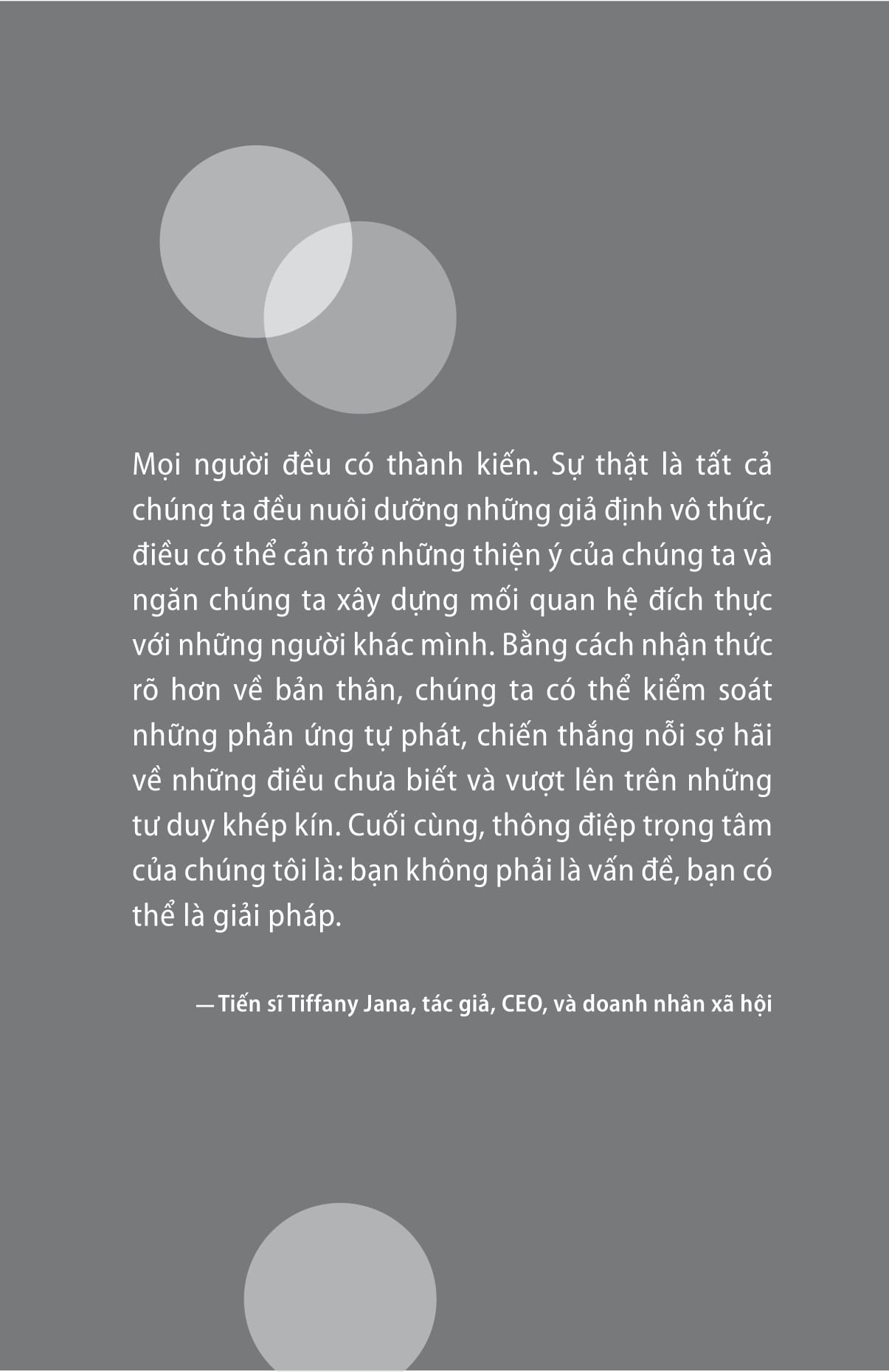 Mọi người đều có thành kiến. Sự thật là tất cả chúng ta đều nuôi dưỡng những giả định vô thức, điều có thể cản trở những thiện ý của chúng ta và ngăn chúng ta xây dựng mối quan hệ đích thực với những người khác mình. Bằng cách nhận thức rõ hơn về bản thân, chúng ta có thể kiểm soát những phản ứng tự phát, chiến thắng nỗi sợ hãi về những điều chưa biết và vượt lên trên những tư duy khép kín. Cuối cùng, thông điệp trọng tâm của chúng tôi là: bạn không phải là vấn đề, bạn có thể là giải pháp.

— Tiến sĩ Tiffany Jana, tác giả, CEO, và doanh nhân xã hội